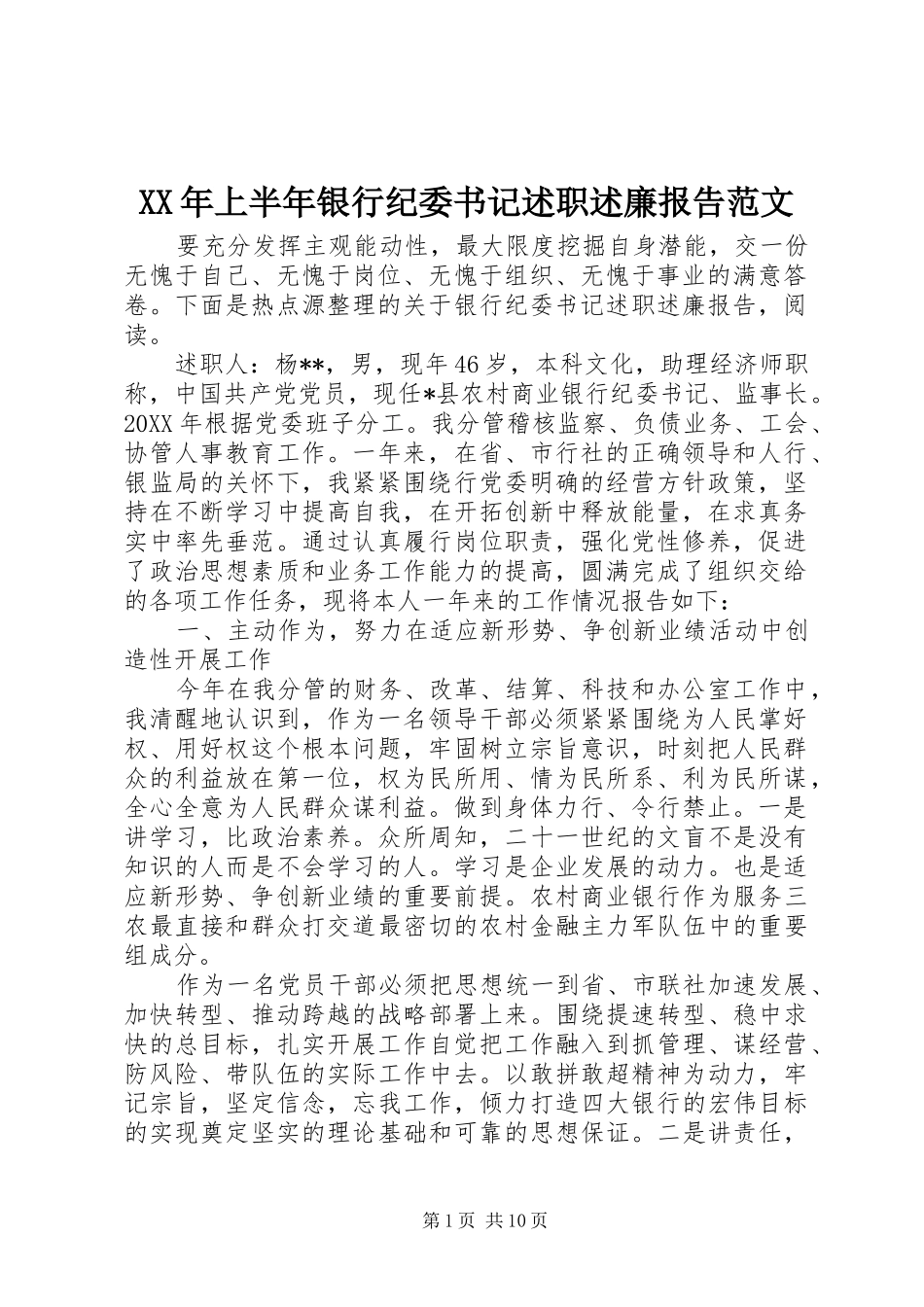 XX年上半年银行纪委书记述职述廉报告范文

要充分发挥主观能动性，最大限度挖掘自身潜能，交一份无愧于自己、无愧于岗位、无愧于组织、无愧于事业的满意答卷。下面是热点源整理的关于银行纪委书记述职述廉报告，阅读。

述职人：杨**，男，现年46岁，本科文化，助理经济师职称，中国共产党党员，现任*县农村商业银行纪委书记、监事长。20XX年根据党委班子分工。我分管稽核监察、负债业务、工会、协管人事教育工作。一年来，在省、市行社的正确领导和人行、银监局的关怀下，我紧紧围绕行党委明确的经营方针政策，坚持在不断学习中提高自我，在开拓创新中释放能量，在求真务实中率先垂范。通过认真履行岗位职责，强化党性修养，促进了政治思想素质和业务工作能力的提高，圆满完成了组织交给的各项工作任务，现将本人一年来的工作情况报告如下：

一、主动作为，努力在适应新形势、争创新业绩活动中创造性开展工作

今年在我分管的财务、改革、结算、科技和办公室工作中，我清醒地认识到，作为一名领导干部必须紧紧围绕为人民掌好权、用好权这个根本问题，牢固树立宗旨意识，时刻把人民群众的利益放在第一位，权为民所用、情为民所系、利为民所谋，全心全意为人民群众谋利益。做到身体力行、令行禁止。一是讲学习，比政治素养。众所周知，二十一世纪的文盲不是没有知识的人而是不会学习的人。学习是企业发展的动力。也是适应新形势、争创新业绩的重要前提。农村商业银行作为服务三农最直接和群众打交道最密切的农村金融主力军队伍中的重要组成分。

作为一名党员干部必须把思想统一到省、市联社加速发展、加快转型、推动跨越的战略部署上来。围绕提速转型、稳中求快的总目标，扎实开展工作自觉把工作融入到抓管理、谋经营、防风险、带队伍的实际工作中去。以敢拼敢超精神为动力，牢记宗旨，坚定信念，忘我工作，倾力打造四大银行的宏伟目标的实现奠定坚实的理论基础和可靠的思想保证。二是讲责任，

第1页 共10页